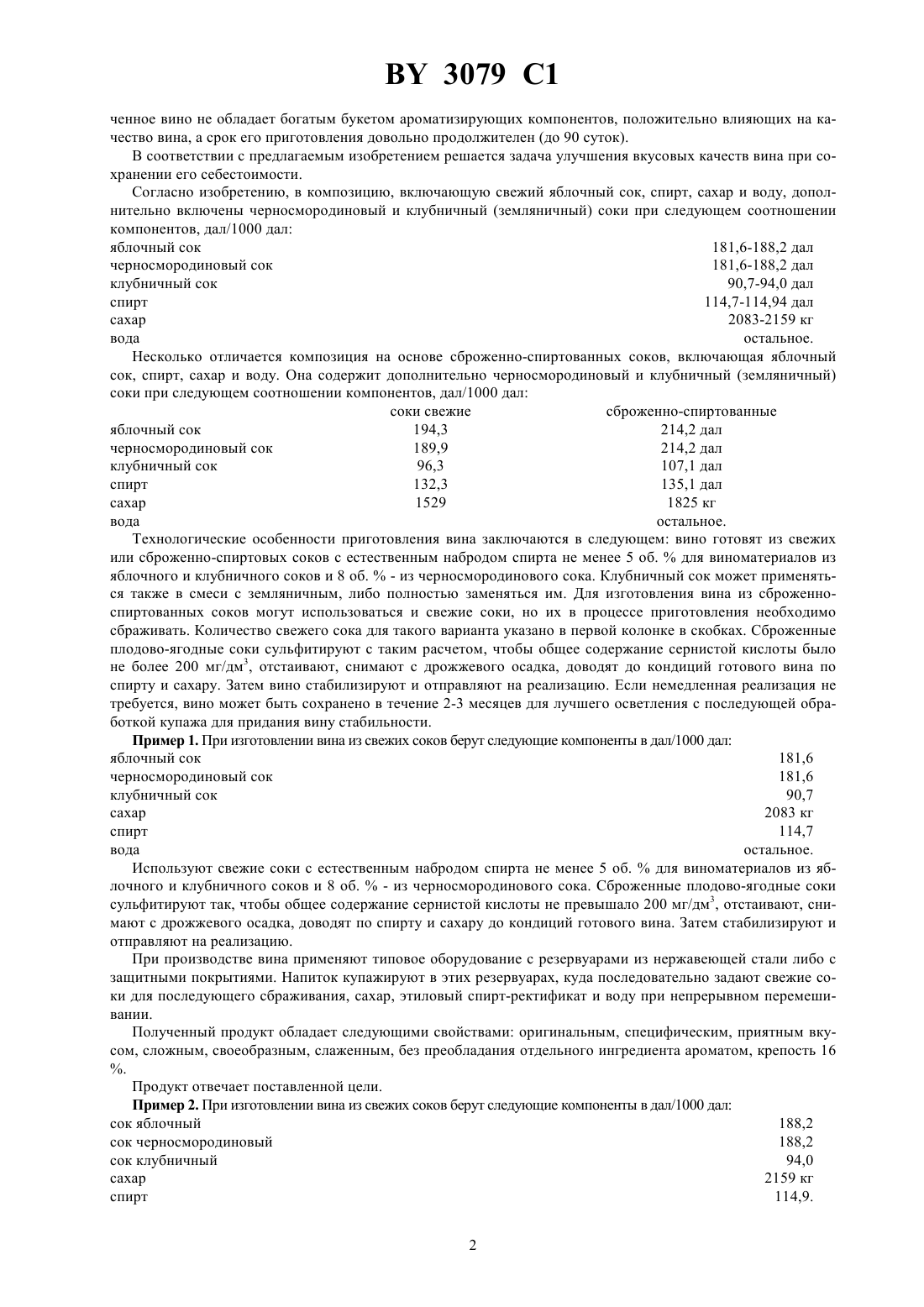 BY 3079 C1

ченное вино не обладает богатым букетом ароматизирующих компонентов, положительно влияющих на качество вина, а срок его приготовления довольно продолжителен (до 90 суток).

В соответствии с предлагаемым изобретением решается задача улучшения вкусовых качеств вина при сохранении его себестоимости.

Согласно изобретению, в композицию, включающую свежий яблочный сок, спирт, сахар и воду, дополнительно включены черносмородиновый и клубничный (земляничный) соки при следующем соотношении компонентов, дал/1000 дал:

| | |
|---|---|
| яблочный сок | 181,6-188,2 дал |
| черносмородиновый сок | 181,6-188,2 дал |
| клубничный сок | 90,7-94,0 дал |
| спирт | 114,7-114,94 дал |
| сахар | 2083-2159 кг |
| вода | остальное. |

Несколько отличается композиция на основе сброженно-спиртованных соков, включающая яблочный сок, спирт, сахар и воду. Она содержит дополнительно черносмородиновый и клубничный (земляничный) соки при следующем соотношении компонентов, дал/1000 дал:

| | соки свежие | сброженно-спиртованные |
|---|---|---|
| яблочный сок | 194,3 | 214,2 дал |
| черносмородиновый сок | 189,9 | 214,2 дал |
| клубничный сок | 96,3 | 107,1 дал |
| спирт | 132,3 | 135,1 дал |
| сахар | 1529 | 1825 кг |
| вода | | остальное. |

Технологические особенности приготовления вина заключаются в следующем: вино готовят из свежих или сброженно-спиртовых соков с естественным набродом спирта не менее 5 об. % для виноматериалов из яблочного и клубничного соков и 8 об. % - из черносмородинового сока. Клубничный сок может применяться также в смеси с земляничным, либо полностью заменяться им. Для изготовления вина из сброженно-спиртованных соков могут использоваться и свежие соки, но их в процессе приготовления необходимо сбраживать. Количество свежего сока для такого варианта указано в первой колонке в скобках. Сброженные плодово-ягодные соки сульфитируют с таким расчетом, чтобы общее содержание сернистой кислоты было не более 200 мг/дм$^3$, отстаивают, снимают с дрожжевого осадка, доводят до кондиций готового вина по спирту и сахару. Затем вино стабилизируют и отправляют на реализацию. Если немедленная реализация не требуется, вино может быть сохранено в течение 2-3 месяцев для лучшего осветления с последующей обработкой купажа для придания вину стабильности.

Пример 1. При изготовлении вина из свежих соков берут следующие компоненты в дал/1000 дал:

| | |
|---|---|
| яблочный сок | 181,6 |
| черносмородиновый сок | 181,6 |
| клубничный сок | 90,7 |
| сахар | 2083 кг |
| спирт | 114,7 |
| вода | остальное. |

Используют свежие соки с естественным набродом спирта не менее 5 об. % для виноматериалов из яблочного и клубничного соков и 8 об. % - из черносмородинового сока. Сброженные плодово-ягодные соки сульфитируют так, чтобы общее содержание сернистой кислоты не превышало 200 мг/дм$^3$, отстаивают, снимают с дрожжевого осадка, доводят по спирту и сахару до кондиций готового вина. Затем стабилизируют и отправляют на реализацию.

При производстве вина применяют типовое оборудование с резервуарами из нержавеющей стали либо с защитными покрытиями. Напиток купажируют в этих резервуарах, куда последовательно задают свежие соки для последующего сбраживания, сахар, этиловый спирт-ректификат и воду при непрерывном перемешивании.

Полученный продукт обладает следующими свойствами: оригинальным, специфическим, приятным вкусом, сложным, своеобразным, слаженным, без преобладания отдельного ингредиента ароматом, крепость 16 %.

Продукт отвечает поставленной цели.

Пример 2. При изготовлении вина из свежих соков берут следующие компоненты в дал/1000 дал:

| | |
|---|---|
| сок яблочный | 188,2 |
| сок черносмородиновый | 188,2 |
| сок клубничный | 94,0 |
| сахар | 2159 кг |
| спирт | 114,9. |

2